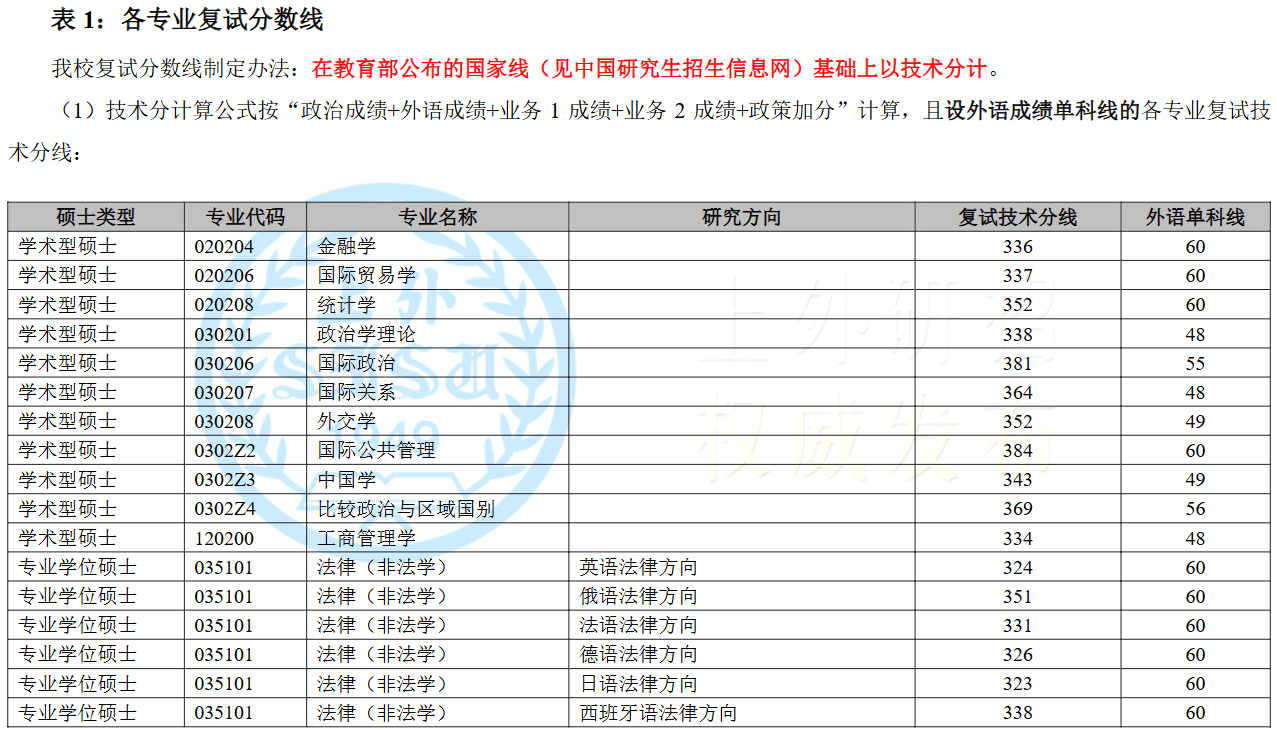 表 1：各专业复试分数线

我校复试分数线制定办法：在教育部公布的国家线（见中国研究生招生信息网）基础上以技术分计。

（1）技术分计算公式按“政治成绩+外语成绩+业务 1 成绩+业务 2 成绩+政策加分”计算，且设外语成绩单科线的各专业复试技术分线：

| 硕士类型 | 专业代码 | 专业名称 | 研究方向 | 复试技术分线 | 外语单科线 |
|---|---|---|---|---|---|
| 学术型硕士 | 020204 | 金融学 | | 336 | 60 |
| 学术型硕士 | 020206 | 国际贸易学 | | 337 | 60 |
| 学术型硕士 | 020208 | 统计学 | | 352 | 60 |
| 学术型硕士 | 030201 | 政治学理论 | | 338 | 48 |
| 学术型硕士 | 030206 | 国际政治 | | 381 | 55 |
| 学术型硕士 | 030207 | 国际关系 | | 364 | 48 |
| 学术型硕士 | 030208 | 外交学 | | 352 | 49 |
| 学术型硕士 | 0302Z2 | 国际公共管理 | | 384 | 60 |
| 学术型硕士 | 0302Z3 | 中国学 | | 343 | 49 |
| 学术型硕士 | 0302Z4 | 比较政治与区域国别 | | 369 | 56 |
| 学术型硕士 | 120200 | 工商管理学 | | 334 | 48 |
| 专业学位硕士 | 035101 | 法律（非法学） | 英语法律方向 | 324 | 60 |
| 专业学位硕士 | 035101 | 法律（非法学） | 俄语法律方向 | 351 | 60 |
| 专业学位硕士 | 035101 | 法律（非法学） | 法语法律方向 | 331 | 60 |
| 专业学位硕士 | 035101 | 法律（非法学） | 德语法律方向 | 326 | 60 |
| 专业学位硕士 | 035101 | 法律（非法学） | 日语法律方向 | 323 | 60 |
| 专业学位硕士 | 035101 | 法律（非法学） | 西班牙语法律方向 | 338 | 60 |

上外研招
权威发布